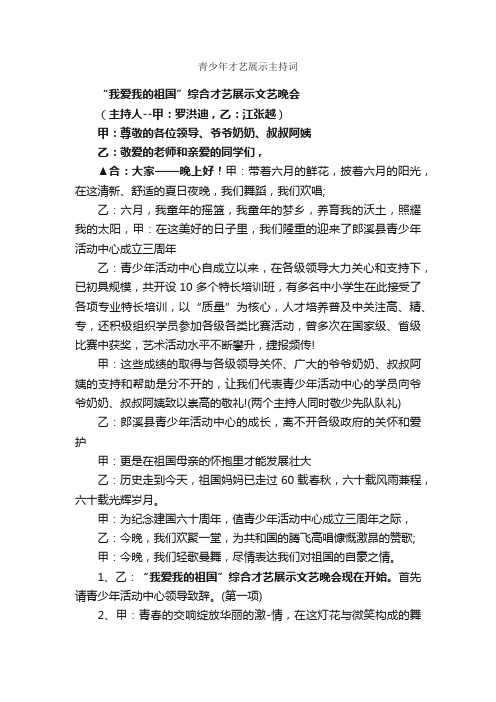 青少年才艺展示主持词

“我爱我的祖国”综合才艺展示文艺晚会

（主持人--甲：罗洪迪，乙：江张越）

甲：尊敬的各位领导、爷爷奶奶、叔叔阿姨

乙：敬爱的老师和亲爱的同学们，

▲合：大家——晚上好！甲：带着六月的鲜花，披着六月的阳光，在这清新、舒适的夏日夜晚，我们舞蹈，我们欢唱;

乙：六月，我童年的摇篮，我童年的梦乡，养育我的沃土，照耀我的太阳，甲：在这美好的日子里，我们隆重的迎来了郎溪县青少年活动中心成立三周年

乙：青少年活动中心自成立以来，在各级领导大力关心和支持下，已初具规模，共开设 10 多个特长培训班，有多名中小学生在此接受了各项专业特长培训，以“质量”为核心，人才培养普及中关注高、精、专，还积极组织学员参加各级各类比赛活动，曾多次在国家级、省级比赛中获奖，艺术活动水平不断攀升，捷报频传!

甲：这些成绩的取得与各级领导关怀、广大的爷爷奶奶、叔叔阿姨的支持和帮助是分不开的，让我们代表青少年活动中心的学员向爷爷奶奶、叔叔阿姨致以崇高的敬礼!(两个主持人同时敬少先队队礼)

乙：郎溪县青少年活动中心的成长，离不开各级政府的关怀和爱护

甲：更是在祖国母亲的怀抱里才能发展壮大

乙：历史走到今天，祖国妈妈已走过 60 载春秋，六十载风雨兼程，六十载光辉岁月。

甲：为纪念建国六十周年，值青少年活动中心成立三周年之际，

乙：今晚，我们欢聚一堂，为共和国的腾飞高唱慷慨激昂的赞歌;

甲：今晚，我们轻歌曼舞，尽情表达我们对祖国的自豪之情。

1、乙：“我爱我的祖国”综合才艺展示文艺晚会现在开始。首先请青少年活动中心领导致辞。(第一项)

2、甲：青春的交响绽放华丽的激-情，在这灯花与微笑构成的舞